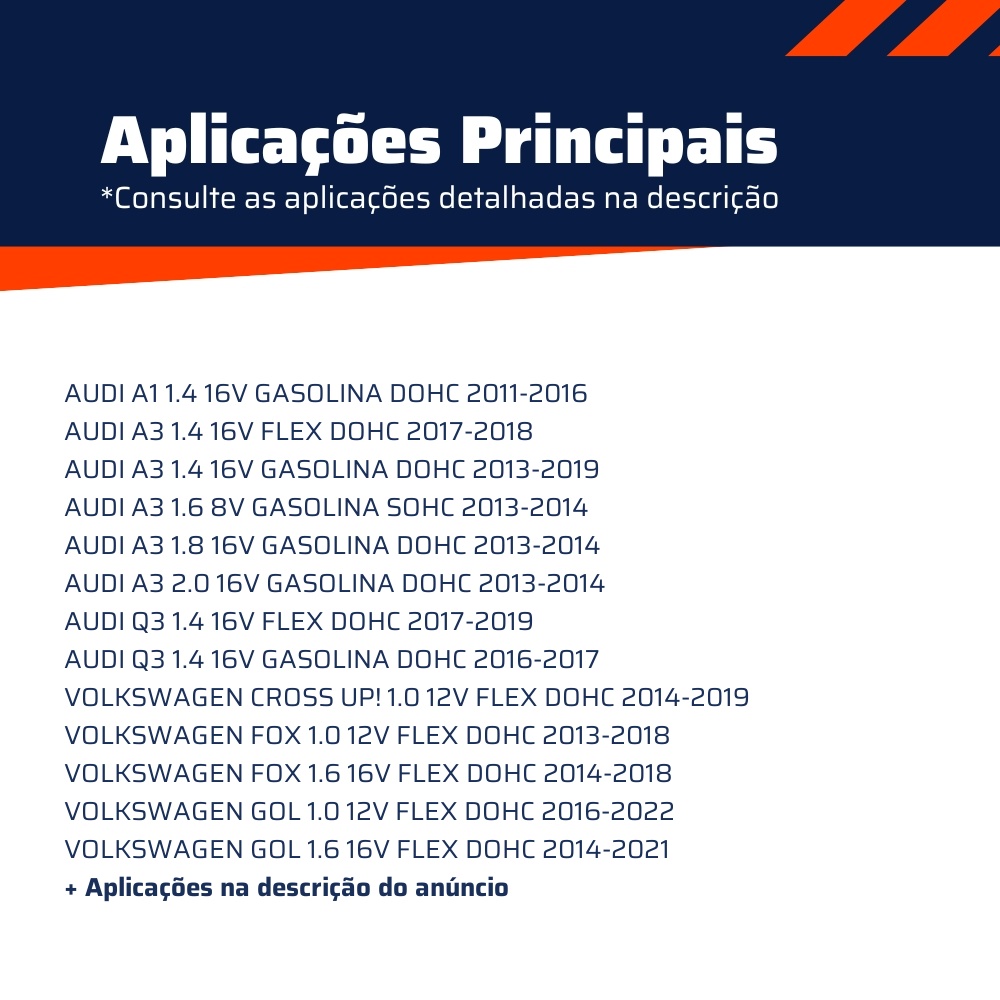 Aplicações Principais
*Consulte as aplicações detalhadas na descrição

AUDI A1 1.4 16V GASOLINA DOHC 2011-2016
AUDI A3 1.4 16V FLEX DOHC 2017-2018
AUDI A3 1.4 16V GASOLINA DOHC 2013-2019
AUDI A3 1.6 8V GASOLINA SOHC 2013-2014
AUDI A3 1.8 16V GASOLINA DOHC 2013-2014
AUDI A3 2.0 16V GASOLINA DOHC 2013-2014
AUDI Q3 1.4 16V FLEX DOHC 2017-2019
AUDI Q3 1.4 16V GASOLINA DOHC 2016-2017
VOLKSWAGEN CROSS UP! 1.0 12V FLEX DOHC 2014-2019
VOLKSWAGEN FOX 1.0 12V FLEX DOHC 2013-2018
VOLKSWAGEN FOX 1.6 16V FLEX DOHC 2014-2018
VOLKSWAGEN GOL 1.0 12V FLEX DOHC 2016-2022
VOLKSWAGEN GOL 1.6 16V FLEX DOHC 2014-2021
+ Aplicações na descrição do anúncio